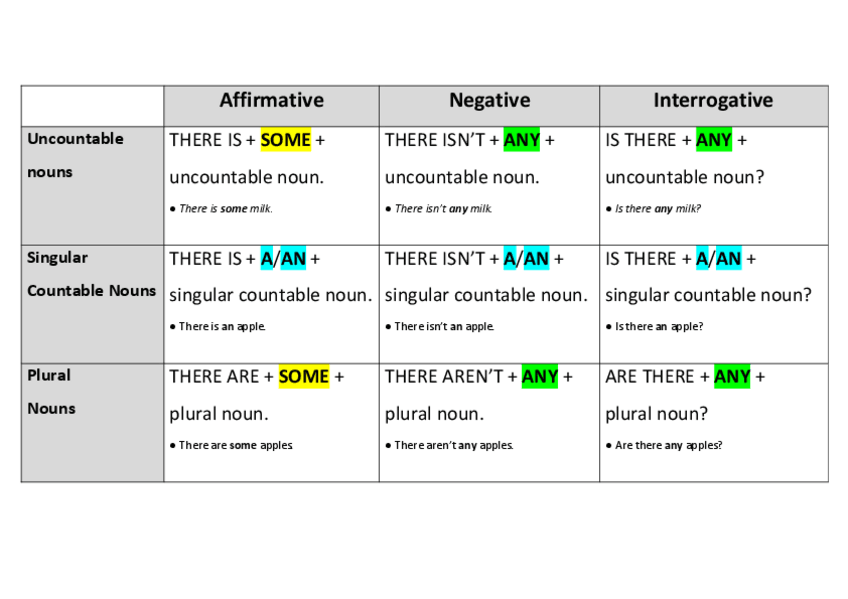 |  | Affirmative | Negative | Interrogative |
|---|---|---|---|
| Uncountable nouns | THERE IS + SOME + uncountable noun. • There is some milk. | THERE ISN'T + ANY + uncountable noun. • There isn't any milk. | IS THERE + ANY + uncountable noun? • Is there any milk? |
| Singular Countable Nouns | THERE IS + A/AN + singular countable noun. • There is an apple. | THERE ISN'T + A/AN + singular countable noun. • There isn't an apple. | IS THERE + A/AN + singular countable noun? • Is there an apple? |
| Plural Nouns | THERE ARE + SOME + plural noun. • There are some apples | THERE AREN'T + ANY + plural noun. • There aren't any apples. | ARE THERE + ANY + plural noun? • Are there any apples? |